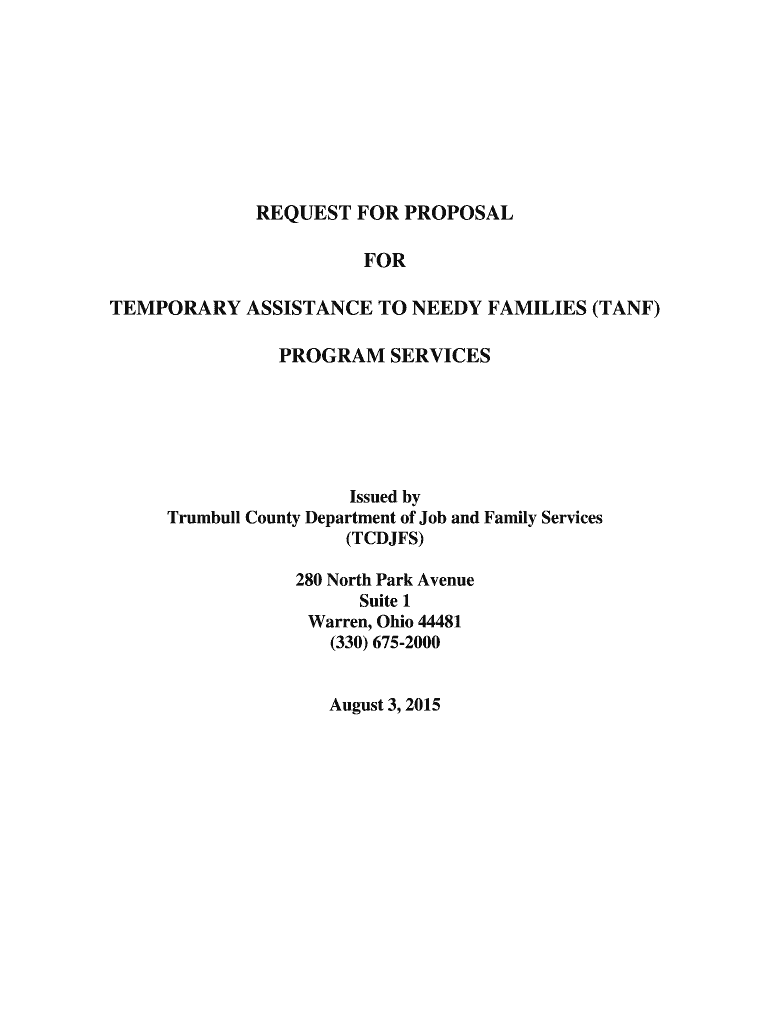 REQUEST FOR PROPOSAL

FOR

TEMPORARY ASSISTANCE TO NEEDY FAMILIES (TANF)

PROGRAM SERVICES

Issued by
Trumbull County Department of Job and Family Services
(TCDJFS)

280 North Park Avenue
Suite 1
Warren, Ohio 44481
(330) 675-2000

August 3, 2015